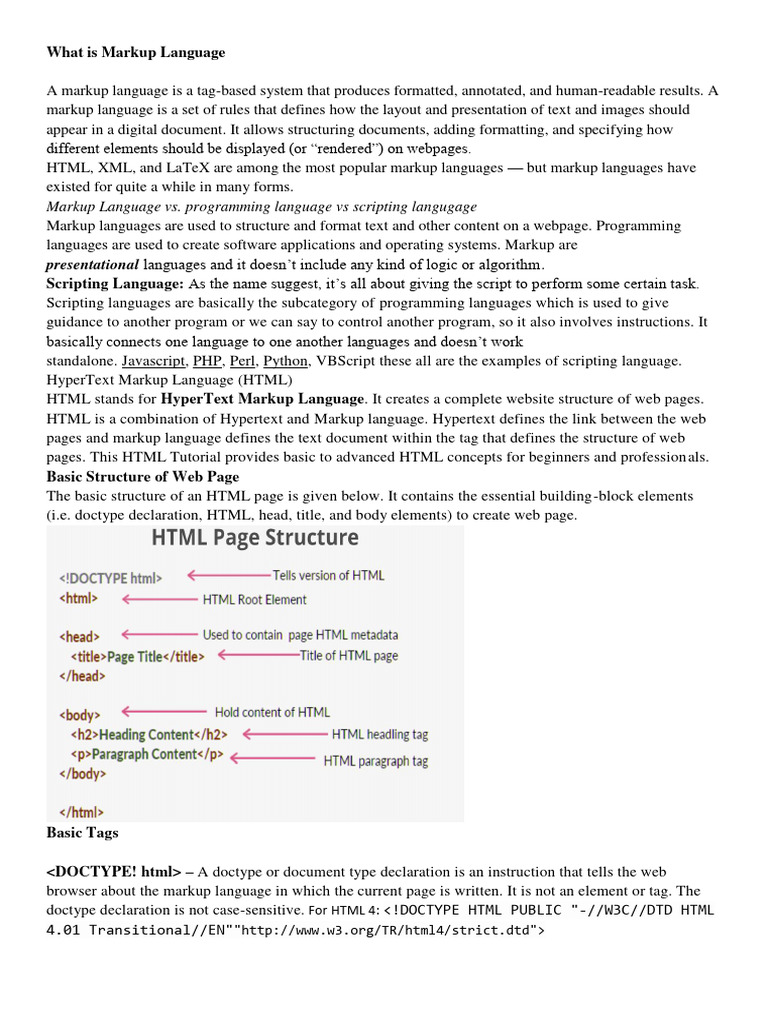 What is Markup Language

A markup language is a tag-based system that produces formatted, annotated, and human-readable results. A markup language is a set of rules that defines how the layout and presentation of text and images should appear in a digital document. It allows structuring documents, adding formatting, and specifying how different elements should be displayed (or "rendered") on webpages.
HTML, XML, and LaTeX are among the most popular markup languages — but markup languages have existed for quite a while in many forms.
Markup Language vs. programming language vs scripting langugage
Markup languages are used to structure and format text and other content on a webpage. Programming languages are used to create software applications and operating systems. Markup are presentational languages and it doesn't include any kind of logic or algorithm.
Scripting Language: As the name suggest, it's all about giving the script to perform some certain task. Scripting languages are basically the subcategory of programming languages which is used to give guidance to another program or we can say to control another program, so it also involves instructions. It basically connects one language to one another languages and doesn't work standalone. Javascript, PHP, Perl, Python, VBScript these all are the examples of scripting language.
HyperText Markup Language (HTML)
HTML stands for HyperText Markup Language. It creates a complete website structure of web pages. HTML is a combination of Hypertext and Markup language. Hypertext defines the link between the web pages and markup language defines the text document within the tag that defines the structure of web pages. This HTML Tutorial provides basic to advanced HTML concepts for beginners and professionals.
Basic Structure of Web Page
The basic structure of an HTML page is given below. It contains the essential building-block elements (i.e. doctype declaration, HTML, head, title, and body elements) to create web page.

HTML Page Structure
<!DOCTYPE html> Tells version of HTML
<html> HTML Root Element
<head> Used to contain page HTML metadata
<title>Page Title</title> Title of HTML page
</head>
<body> Hold content of HTML
<h2>Heading Content</h2> HTML headling tag
<p>Paragraph Content</p> HTML paragraph tag
</body>
</html>

Basic Tags

<DOCTYPE! html> – A doctype or document type declaration is an instruction that tells the web browser about the markup language in which the current page is written. It is not an element or tag. The doctype declaration is not case-sensitive. For HTML 4: <!DOCTYPE HTML PUBLIC "-//W3C//DTD HTML 4.01 Transitional//EN""http://www.w3.org/TR/html4/strict.dtd">